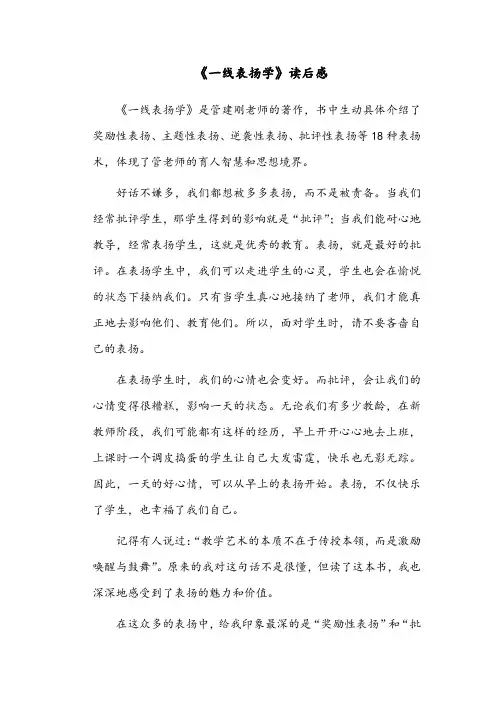 《一线表扬学》读后感

《一线表扬学》是管建刚老师的著作，书中生动具体介绍了奖励性表扬、主题性表扬、逆袭性表扬、批评性表扬等18种表扬术，体现了管老师的育人智慧和思想境界。

好话不嫌多，我们都想被多多表扬，而不是被责备。当我们经常批评学生，那学生得到的影响就是“批评”；当我们能耐心地教导，经常表扬学生，这就是优秀的教育。表扬，就是最好的批评。在表扬学生中，我们可以走进学生的心灵，学生也会在愉悦的状态下接纳我们。只有当学生真心地接纳了老师，我们才能真正地去影响他们、教育他们。所以，面对学生时，请不要吝啬自己的表扬。

在表扬学生时，我们的心情也会变好。而批评，会让我们的心情变得很糟糕，影响一天的状态。无论我们有多少教龄，在新教师阶段，我们可能都有这样的经历，早上开开心心地去上班，上课时一个调皮捣蛋的学生让自己大发雷霆，快乐也无影无踪。因此，一天的好心情，可以从早上的表扬开始。表扬，不仅快乐了学生，也幸福了我们自己。

记得有人说过：“教学艺术的本质不在于传授本领，而是激励唤醒与鼓舞”。原来的我对这句话不是很懂，但读了这本书，我也深深地感受到了表扬的魅力和价值。

在这众多的表扬中，给我印象最深的是“奖励性表扬”和“批